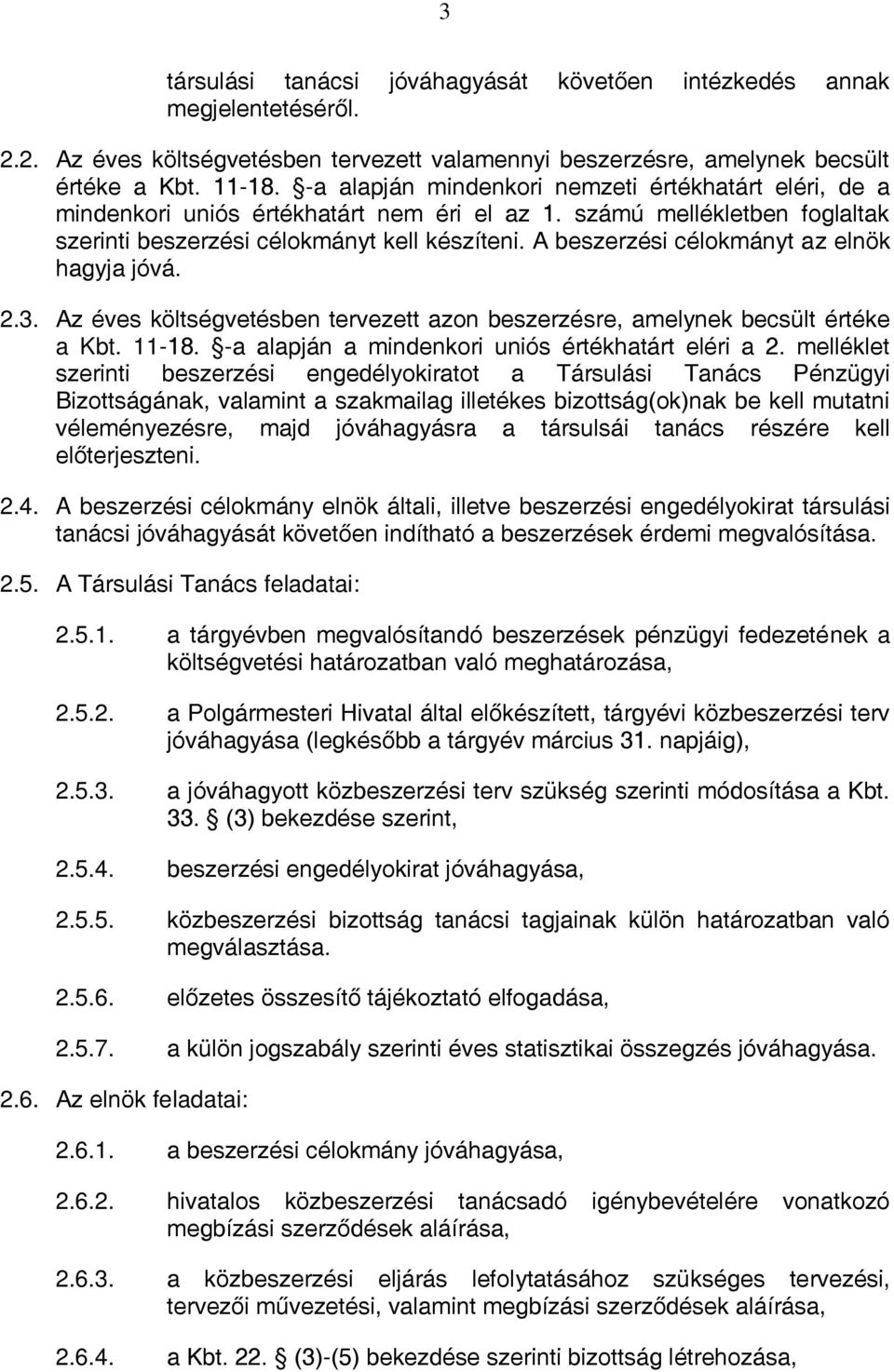 3

társulási tanácsi jóváhagyását követően intézkedés annak megjelentetéséről.

2.2. Az éves költségvetésben tervezett valamennyi beszerzésre, amelynek becsült értéke a Kbt. 11-18. §-a alapján mindenkori nemzeti értékhatárt eléri, de a mindenkori uniós értékhatárt nem éri el az 1. számú mellékletben foglaltak szerinti beszerzési célokmányt kell készíteni. A beszerzési célokmányt az elnök hagyja jóvá.

2.3. Az éves költségvetésben tervezett azon beszerzésre, amelynek becsült értéke a Kbt. 11-18. §-a alapján a mindenkori uniós értékhatárt eléri a 2. melléklet szerinti beszerzési engedélyokiratot a Társulási Tanács Pénzügyi Bizottságának, valamint a szakmailag illetékes bizottság(ok)nak be kell mutatni véleményezésre, majd jóváhagyásra a társulsái tanács részére kell előterjeszteni.

2.4. A beszerzési célokmány elnök általi, illetve beszerzési engedélyokirat társulási tanácsi jóváhagyását követően indítható a beszerzések érdemi megvalósítása.

2.5. A Társulási Tanács feladatai:

2.5.1. a tárgyévben megvalósítandó beszerzések pénzügyi fedezetének a költségvetési határozatban való meghatározása,

2.5.2. a Polgármesteri Hivatal által előkészített, tárgyévi közbeszerzési terv jóváhagyása (legkésőbb a tárgyév március 31. napjáig),

2.5.3. a jóváhagyott közbeszerzési terv szükség szerinti módosítása a Kbt. 33. § (3) bekezdése szerint,

2.5.4. beszerzési engedélyokirat jóváhagyása,

2.5.5. közbeszerzési bizottság tanácsi tagjainak külön határozatban való megválasztása.

2.5.6. előzetes összesítő tájékoztató elfogadása,

2.5.7. a külön jogszabály szerinti éves statisztikai összegzés jóváhagyása.

2.6. Az elnök feladatai:

2.6.1. a beszerzési célokmány jóváhagyása,

2.6.2. hivatalos közbeszerzési tanácsadó igénybevételére vonatkozó megbízási szerződések aláírása,

2.6.3. a közbeszerzési eljárás lefolytatásához szükséges tervezési, tervezői művezetési, valamint megbízási szerződések aláírása,

2.6.4. a Kbt. 22. § (3)-(5) bekezdése szerinti bizottság létrehozása,